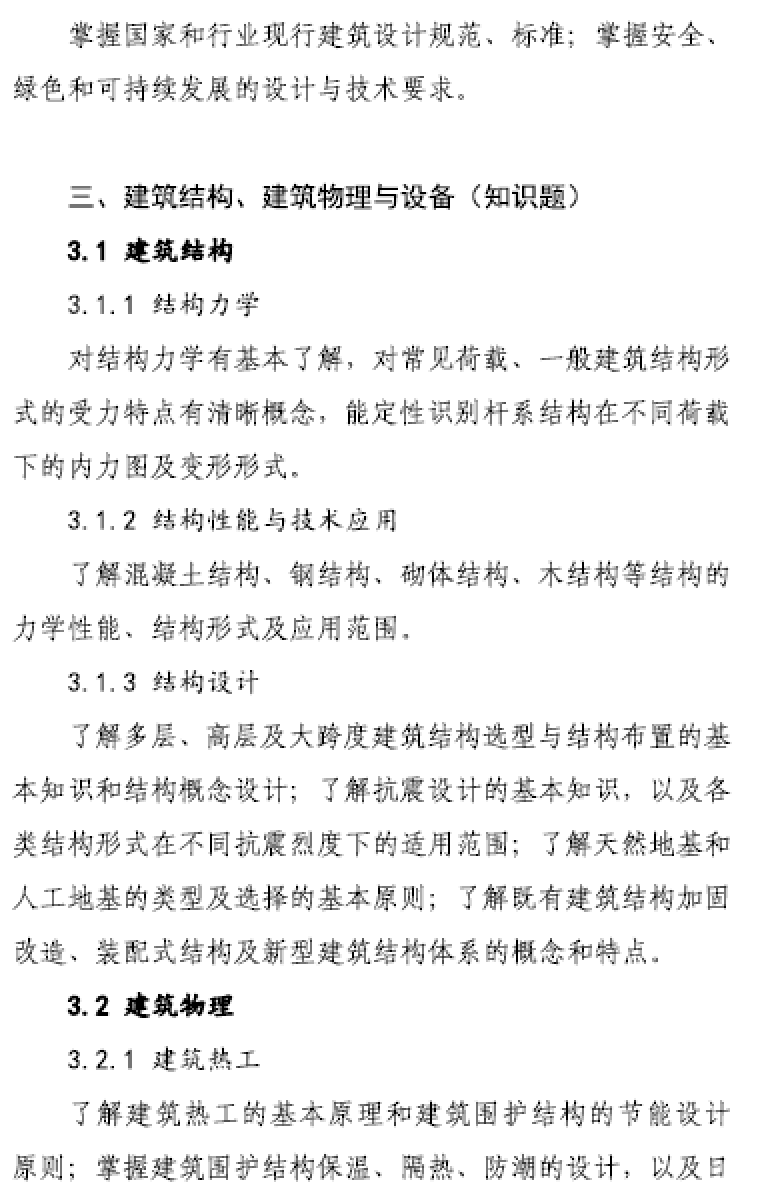 掌握国家和行业现行建筑设计规范、标准；掌握安全、绿色和可持续发展的设计与技术要求。

三、建筑结构、建筑物理与设备（知识题）

3.1 建筑结构

3.1.1 结构力学

对结构力学有基本了解，对常见荷载、一般建筑结构形式的受力特点有清晰概念，能定性识别杆系结构在不同荷载下的内力图及变形形式。

3.1.2 结构性能与技术应用

了解混凝土结构、钢结构、砌体结构、木结构等结构的力学性能、结构形式及应用范围。

3.1.3 结构设计

了解多层、高层及大跨度建筑结构选型与结构布置的基本知识和结构概念设计；了解抗震设计的基本知识，以及各类结构形式在不同抗震烈度下的适用范围；了解天然地基和人工地基的类型及选择的基本原则；了解既有建筑结构加固改造、装配式结构及新型建筑结构体系的概念和特点。

3.2 建筑物理

3.2.1 建筑热工

了解建筑热工的基本原理和建筑围护结构的节能设计原则；掌握建筑围护结构保温、隔热、防潮的设计，以及日